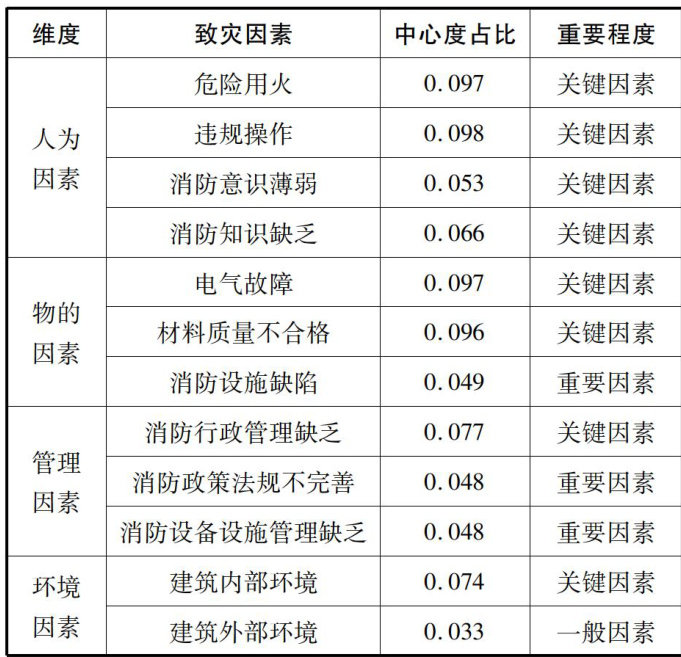 | 维度 | 致灾因素 | 中心度占比 | 重要程度 |
|---|---|---|---|
| 人为因素 | 危险用火 | 0.097 | 关键因素 |
|  | 违规操作 | 0.098 | 关键因素 |
|  | 消防意识薄弱 | 0.053 | 关键因素 |
|  | 消防知识缺乏 | 0.066 | 关键因素 |
| 物的因素 | 电气故障 | 0.097 | 关键因素 |
|  | 材料质量不合格 | 0.096 | 关键因素 |
|  | 消防设施缺陷 | 0.049 | 重要因素 |
| 管理因素 | 消防行政管理缺乏 | 0.077 | 关键因素 |
|  | 消防政策法规不完善 | 0.048 | 重要因素 |
|  | 消防设备设施管理缺乏 | 0.048 | 重要因素 |
| 环境因素 | 建筑内部环境 | 0.074 | 关键因素 |
|  | 建筑外部环境 | 0.033 | 一般因素 |